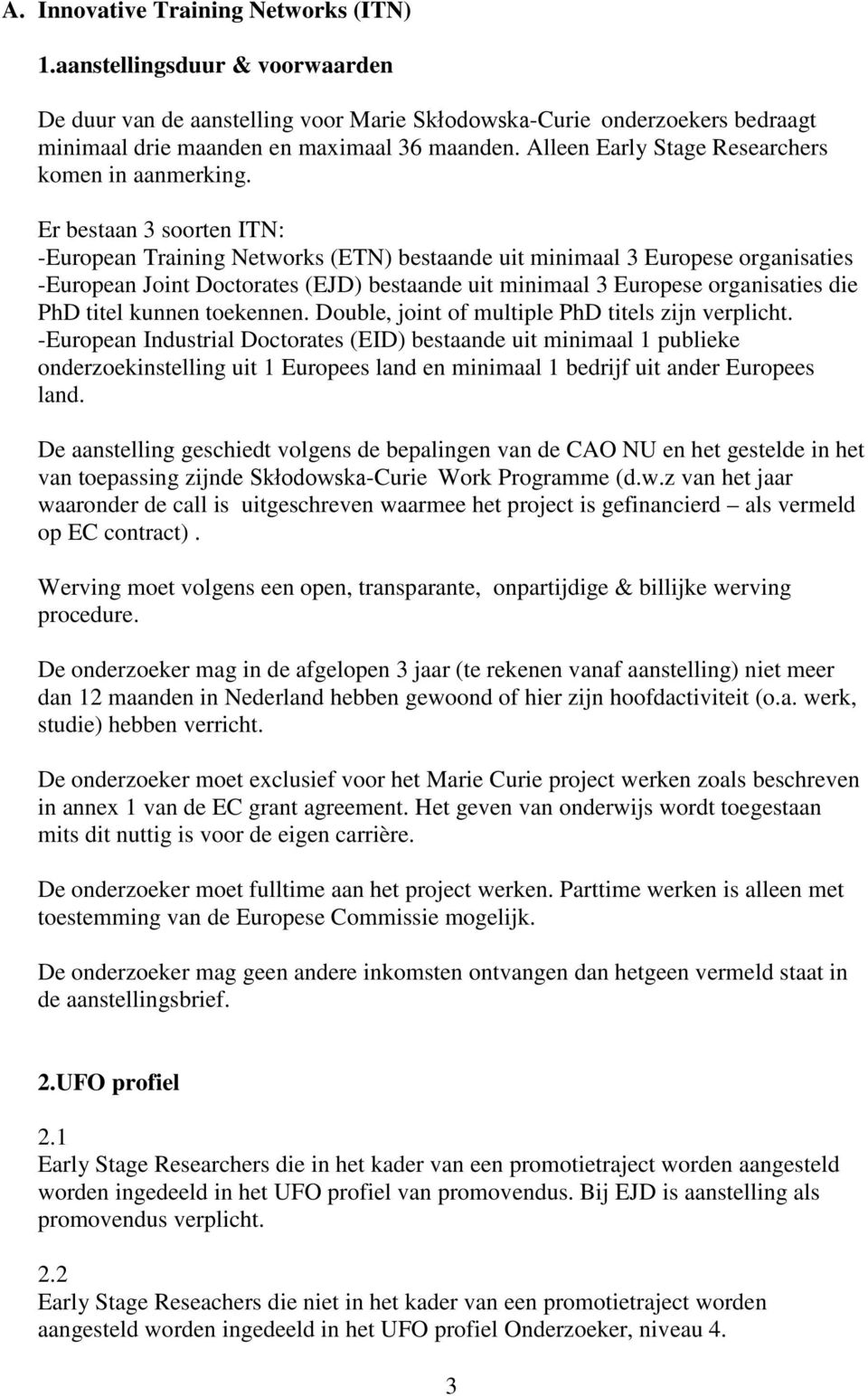 A. Innovative Training Networks (ITN)

1.aanstellingsduur & voorwaarden

De duur van de aanstelling voor Marie Skłodowska-Curie onderzoekers bedraagt minimaal drie maanden en maximaal 36 maanden. Alleen Early Stage Researchers komen in aanmerking.

Er bestaan 3 soorten ITN:
-European Training Networks (ETN) bestaande uit minimaal 3 Europese organisaties
-European Joint Doctorates (EJD) bestaande uit minimaal 3 Europese organisaties die PhD titel kunnen toekennen. Double, joint of multiple PhD titels zijn verplicht.
-European Industrial Doctorates (EID) bestaande uit minimaal 1 publieke onderzoekinstelling uit 1 Europees land en minimaal 1 bedrijf uit ander Europees land.

De aanstelling geschiedt volgens de bepalingen van de CAO NU en het gestelde in het van toepassing zijnde Skłodowska-Curie Work Programme (d.w.z van het jaar waaronder de call is uitgeschreven waarmee het project is gefinancierd – als vermeld op EC contract).

Werving moet volgens een open, transparante, onpartijdige & billijke werving procedure.

De onderzoeker mag in de afgelopen 3 jaar (te rekenen vanaf aanstelling) niet meer dan 12 maanden in Nederland hebben gewoond of hier zijn hoofdactiviteit (o.a. werk, studie) hebben verricht.

De onderzoeker moet exclusief voor het Marie Curie project werken zoals beschreven in annex 1 van de EC grant agreement. Het geven van onderwijs wordt toegestaan mits dit nuttig is voor de eigen carrière.

De onderzoeker moet fulltime aan het project werken. Parttime werken is alleen met toestemming van de Europese Commissie mogelijk.

De onderzoeker mag geen andere inkomsten ontvangen dan hetgeen vermeld staat in de aanstellingsbrief.

2.UFO profiel

2.1
Early Stage Researchers die in het kader van een promotietraject worden aangesteld worden ingedeeld in het UFO profiel van promovendus. Bij EJD is aanstelling als promovendus verplicht.

2.2
Early Stage Reseachers die niet in het kader van een promotietraject worden aangesteld worden ingedeeld in het UFO profiel Onderzoeker, niveau 4.

3